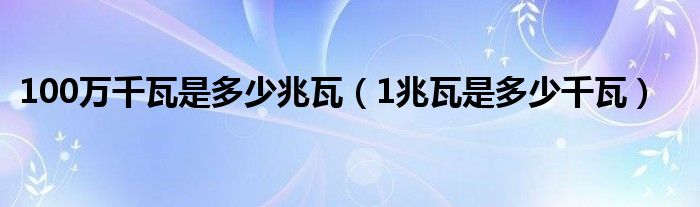 100万千瓦是多少兆瓦（1兆瓦是多少千瓦）